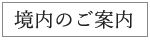 境内のご案内